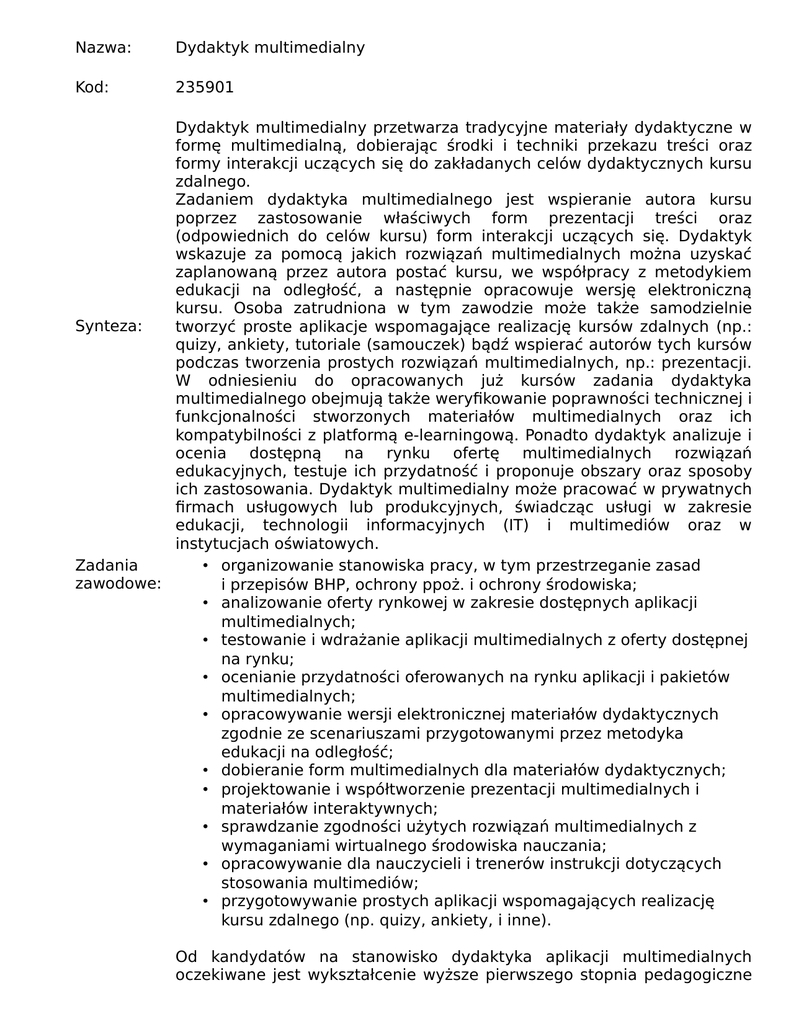 Nazwa: Dydaktyk multimedialny

Kod: 235901

Synteza:

Dydaktyk multimedialny przetwarza tradycyjne materiały dydaktyczne w formę multimedialną, dobierając środki i techniki przekazu treści oraz formy interakcji uczących się do zakładanych celów dydaktycznych kursu zdalnego.
Zadaniem dydaktyka multimedialnego jest wspieranie autora kursu poprzez zastosowanie właściwych form prezentacji treści oraz (odpowiednich do celów kursu) form interakcji uczących się. Dydaktyk wskazuje za pomocą jakich rozwiązań multimedialnych można uzyskać zaplanowaną przez autora postać kursu, we współpracy z metodykiem edukacji na odległość, a następnie opracowuje wersję elektroniczną kursu. Osoba zatrudniona w tym zawodzie może także samodzielnie tworzyć proste aplikacje wspomagające realizację kursów zdalnych (np.: quizy, ankiety, tutoriale (samouczek) bądź wspierać autorów tych kursów podczas tworzenia prostych rozwiązań multimedialnych, np.: prezentacji. W odniesieniu do opracowanych już kursów zadania dydaktyka multimedialnego obejmują także weryfikowanie poprawności technicznej i funkcjonalności stworzonych materiałów multimedialnych oraz ich kompatybilności z platformą e-learningową. Ponadto dydaktyk analizuje i ocenia dostępną na rynku ofertę multimedialnych rozwiązań edukacyjnych, testuje ich przydatność i proponuje obszary oraz sposoby ich zastosowania. Dydaktyk multimedialny może pracować w prywatnych firmach usługowych lub produkcyjnych, świadcząc usługi w zakresie edukacji, technologii informacyjnych (IT) i multimediów oraz w instytucjach oświatowych.

Zadania zawodowe:

• organizowanie stanowiska pracy, w tym przestrzeganie zasad i przepisów BHP, ochrony ppoż. i ochrony środowiska;
• analizowanie oferty rynkowej w zakresie dostępnych aplikacji multimedialnych;
• testowanie i wdrażanie aplikacji multimedialnych z oferty dostępnej na rynku;
• ocenianie przydatności oferowanych na rynku aplikacji i pakietów multimedialnych;
• opracowywanie wersji elektronicznej materiałów dydaktycznych zgodnie ze scenariuszami przygotowanymi przez metodyka edukacji na odległość;
• dobieranie form multimedialnych dla materiałów dydaktycznych;
• projektowanie i współtworzenie prezentacji multimedialnych i materiałów interaktywnych;
• sprawdzanie zgodności użytych rozwiązań multimedialnych z wymaganiami wirtualnego środowiska nauczania;
• opracowywanie dla nauczycieli i trenerów instrukcji dotyczących stosowania multimediów;
• przygotowywanie prostych aplikacji wspomagających realizację kursu zdalnego (np. quizy, ankiety, i inne).

Od kandydatów na stanowisko dydaktyka aplikacji multimedialnych oczekiwane jest wykształcenie wyższe pierwszego stopnia pedagogiczne